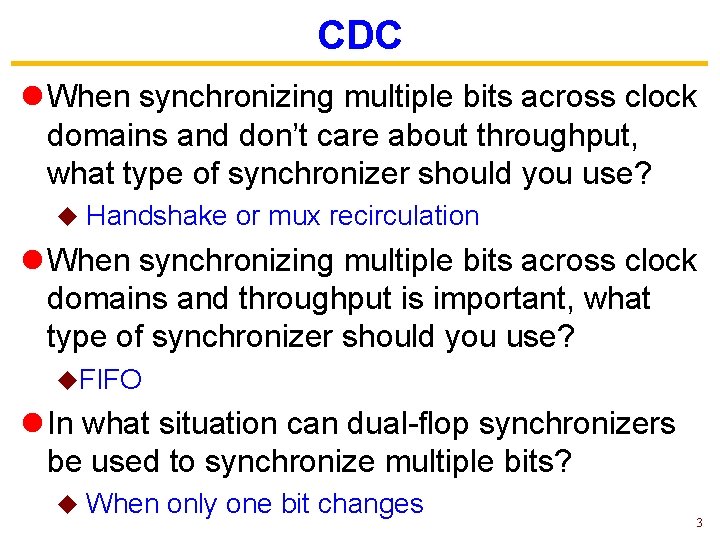 CDC

When synchronizing multiple bits across clock domains and don't care about throughput, what type of synchronizer should you use?

Handshake or mux recirculation

When synchronizing multiple bits across clock domains and throughput is important, what type of synchronizer should you use?

FIFO

In what situation can dual-flop synchronizers be used to synchronize multiple bits?

When only one bit changes

3